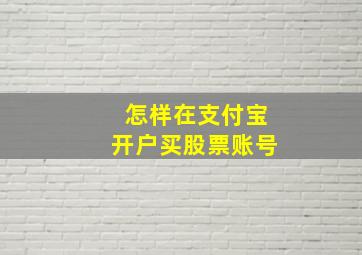 怎样在支付宝
开户买股票账号